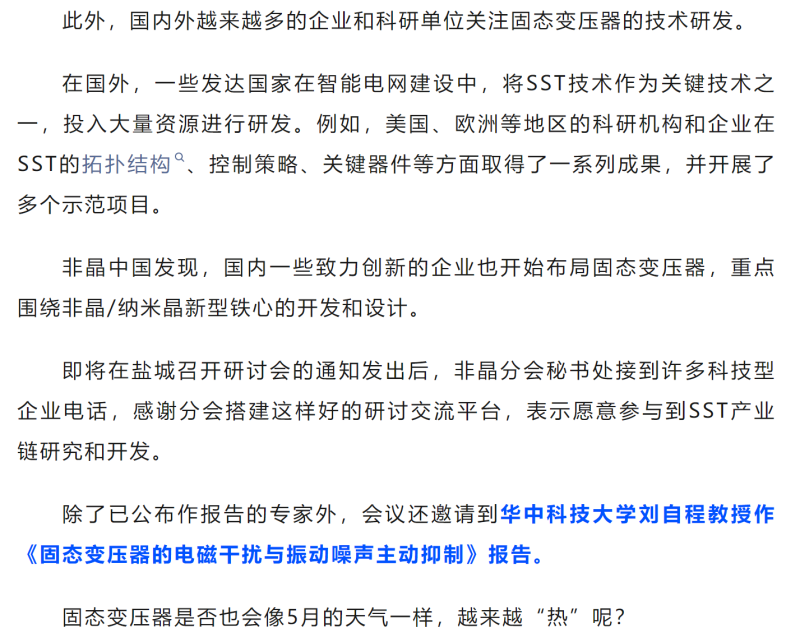 此外，国内外越来越多的企业和科研单位关注固态变压器的技术研发。

在国外，一些发达国家在智能电网建设中，将SST技术作为关键技术之一，投入大量资源进行研发。例如，美国、欧洲等地区的科研机构和企业在SST的拓扑结构、控制策略、关键器件等方面取得了一系列成果，并开展了多个示范项目。

非晶中国发现，国内一些致力创新的企业也开始布局固态变压器，重点围绕非晶/纳米晶新型铁心的开发和设计。

即将在盐城召开研讨会的通知发出后，非晶分会秘书处接到许多科技型企业电话，感谢分会搭建这样好的研讨交流平台，表示愿意参与到SST产业链研究和开发。

除了已公布作报告的专家外，会议还邀请到华中科技大学刘自程教授作《固态变压器的电磁干扰与振动噪声主动抑制》报告。

固态变压器是否也会像5月的天气一样，越来越“热”呢？